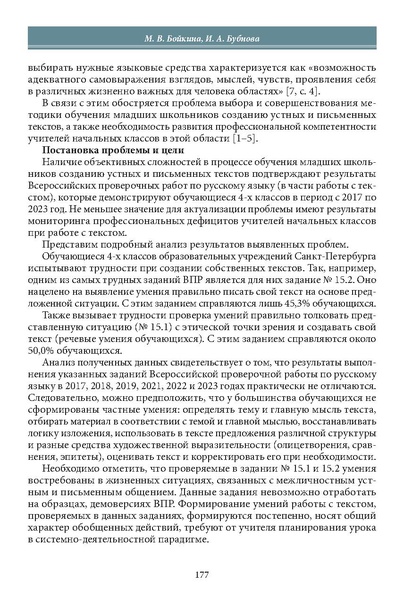 М. В. Бойкина, И. А. Бубнова

выбирать нужные языковые средства характеризуется как «возможность адекватного самовыражения взглядов, мыслей, чувств, проявления себя в различных жизненно важных для человека областях» [7, с. 4].

В связи с этим обостряется проблема выбора и совершенствования методики обучения младших школьников созданию устных и письменных текстов, а также необходимость развития профессиональной компетентности учителей начальных классов в этой области [1–5].

Постановка проблемы и цели

Наличие объективных сложностей в процессе обучения младших школьников созданию устных и письменных текстов подтверждают результаты Всероссийских проверочных работ по русскому языку (в части работы с текстом), которые демонстрируют обучающиеся 4-х классов в период с 2017 по 2023 год. Не меньшее значение для актуализации проблемы имеют результаты мониторинга профессиональных дефицитов учителей начальных классов при работе с текстом.

Представим подробный анализ результатов выявленных проблем.

Обучающиеся 4-х классов образовательных учреждений Санкт-Петербурга испытывают трудности при создании собственных текстов. Так, например, одним из самых трудных заданий ВПР является для них задание № 15.2. Оно нацелено на выявление умения правильно писать свой текст на основе предложенной ситуации. С этим заданием справляются лишь 45,3% обучающихся.

Также вызывает трудности проверка умений правильно толковать представленную ситуацию (№ 15.1) с этической точки зрения и создавать свой текст (речевые умения обучающихся). С этим заданием справляются около 50,0% обучающихся.

Анализ полученных данных свидетельствует о том, что результаты выполнения указанных заданий Всероссийской проверочной работы по русскому языку в 2017, 2018, 2019, 2021, 2022 и 2023 годах практически не отличаются. Следовательно, можно предположить, что у большинства обучающихся не сформированы частные умения: определять тему и главную мысль текста, отбирать материал в соответствии с темой и главной мыслью, восстанавливать логику изложения, использовать в тексте предложения различной структуры и разные средства художественной выразительности (олицетворения, сравнения, эпитеты), оценивать текст и корректировать его при необходимости.

Необходимо отметить, что проверяемые в задании № 15.1 и 15.2 умения востребованы в жизненных ситуациях, связанных с межличностным устным и письменным общением. Данные задания невозможно отработать на образцах, демоверсиях ВПР. Формирование умений работы с текстом, проверяемых в данных заданиях, формируются постепенно, носят общий характер обобщенных действий, требуют от учителя планирования урока в системно-деятельностной парадигме.

177